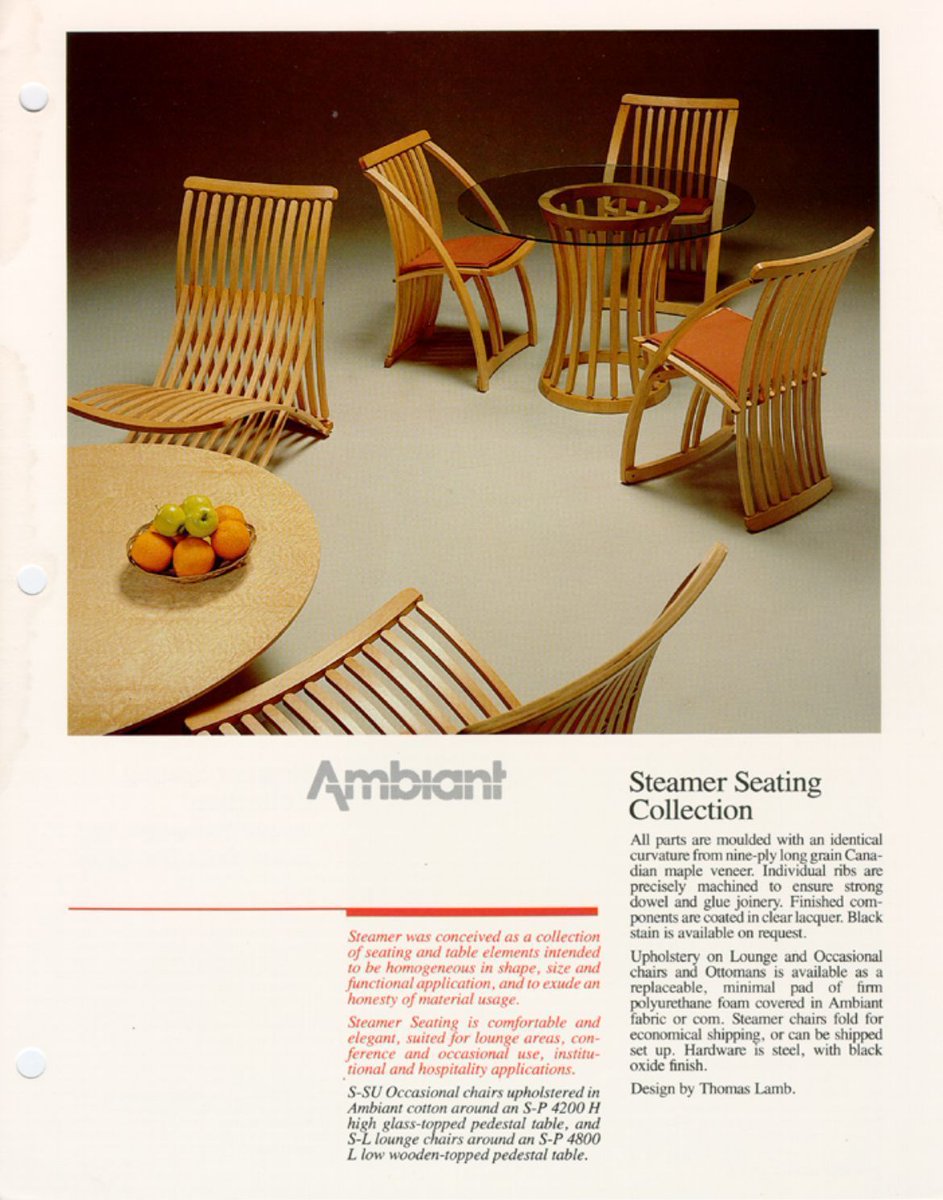 Ambiant

Steamer was conceived as a collection of seating and table elements intended to be homogeneous in shape, size and functional application, and to exude an honesty of material usage.

Steamer Seating is comfortable and elegant, suited for lounge areas, conference and occasional use, institutional and hospitality applications.

S-SU Occasional chairs upholstered in Ambiant cotton around an S-P 4200 H high glass-topped pedestal table, and S-L lounge chairs around an S-P 4800 L low wooden-topped pedestal table.

Steamer Seating Collection

All parts are moulded with an identical curvature from nine-ply long grain Canadian maple veneer. Individual ribs are precisely machined to ensure strong dowel and glue joinery. Finished components are coated in clear lacquer. Black stain is available on request.

Upholstery on Lounge and Occasional chairs and Ottomans is available as a replaceable, minimal pad of firm polyurethane foam covered in Ambiant fabric or com. Steamer chairs fold for economical shipping, or can be shipped set up. Hardware is steel, with black oxide finish.

Design by Thomas Lamb.